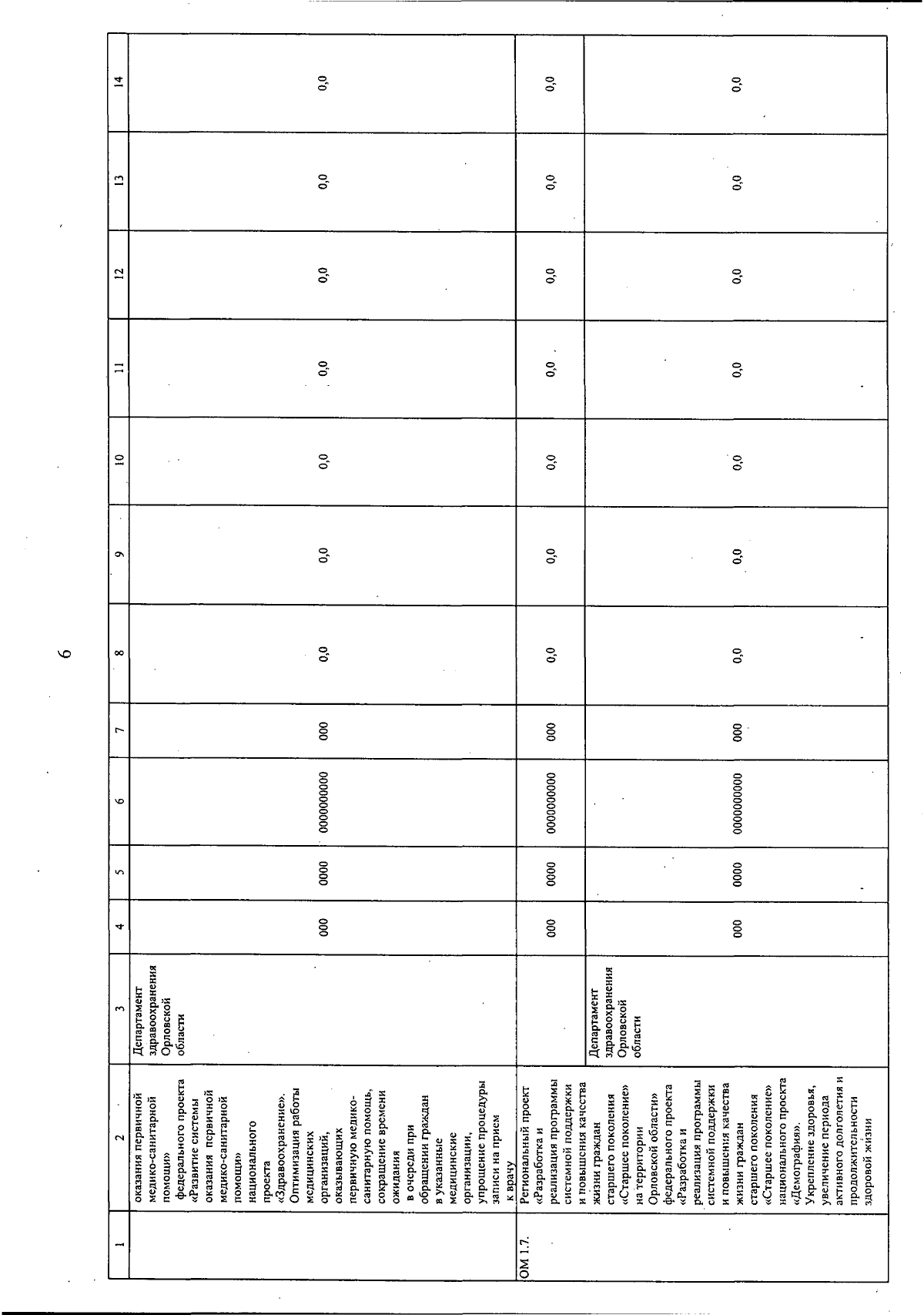 6

| 1 | 2 | 3 | 4 | 5 | 6 | 7 | 8 | 9 | 10 | 11 | 12 | 13 | 14 |
|---|---|---|---|---|---|---|---|---|---|---|---|---|---|
|  | оказания первичной медико-санитарной помощи» федерального проекта «Развитие системы оказания первичной медико-санитарной помощи» национального проекта «Здравоохранение». Оптимизация работы медицинских организаций, оказывающих первичную медико-санитарную помощь, сокращение времени ожидания в очереди при обращении граждан в указанные медицинские организации, упрощение процедуры записи на прием к врачу | Департамент здравоохранения Орловской области | 000 | 0000 | 0000000000 | 000 | 0,0 | 0,0 | 0,0 | 0,0 | 0,0 | 0,0 | 0,0 |
| ОМ 1.7. | Региональный проект «Разработка и реализация программы системной поддержки и повышения качества жизни граждан старшего поколения «Старшее поколение» на территории Орловской области» федерального проекта «Разработка и реализация программы системной поддержки и повышения качества жизни граждан старшего поколения «Старшее поколение» национального проекта «Демография». Укрепление здоровья, увеличение периода активного долголетия и продолжительности здоровой жизни |  | 000 | 0000 | 0000000000 | 000 | 0,0 | 0,0 | 0,0 | 0,0 | 0,0 | 0,0 | 0,0 |
|  |  | Департамент здравоохранения Орловской области | 000 | 0000 | 0000000000 | 000 | 0,0 | 0,0 | 0,0 | 0,0 | 0,0 | 0,0 | 0,0 |